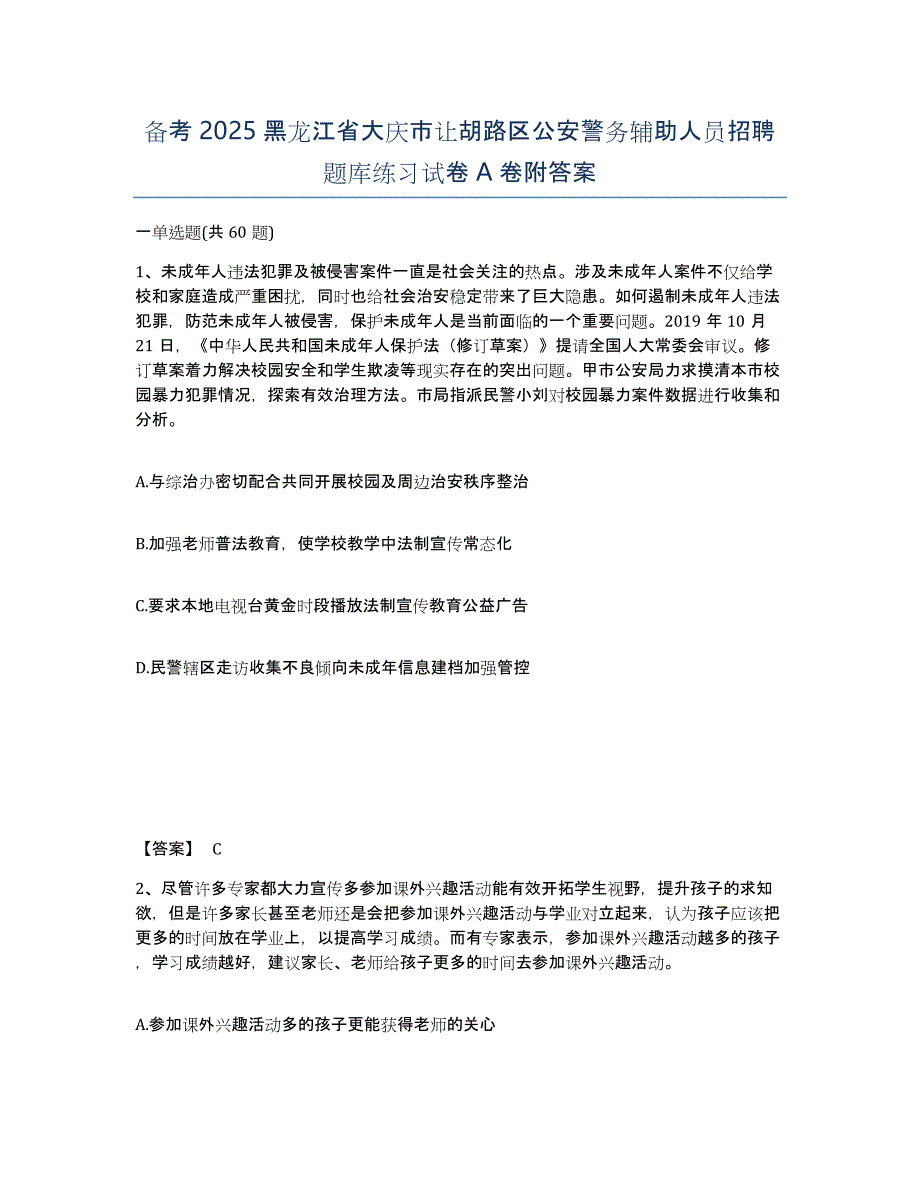 备考 2025 黑龙江省大庆市让胡路区公安警务辅助人员招聘题库练习试卷 A 卷附答案

一单选题(共 60 题)

1、未成年人违法犯罪及被侵害案件一直是社会关注的热点。涉及未成年人案件不仅给学校和家庭造成严重困扰，同时也给社会治安稳定带来了巨大隐患。如何遏制未成年人违法犯罪，防范未成年人被侵害，保护未成年人是当前面临的一个重要问题。2019 年 10 月 21 日，《中华人民共和国未成年人保护法（修订草案）》提请全国人大常委会审议。修订草案着力解决校园安全和学生欺凌等现实存在的突出问题。甲市公安局力求摸清本市校园暴力犯罪情况，探索有效治理方法。市局指派民警小刘对校园暴力案件数据进行收集和分析。

A.与综治办密切配合共同开展校园及周边治安秩序整治

B.加强老师普法教育，使学校教学中法制宣传常态化

C.要求本地电视台黄金时段播放法制宣传教育公益广告

D.民警辖区走访收集不良倾向未成年信息建档加强管控

【答案】 C

2、尽管许多专家都大力宣传多参加课外兴趣活动能有效开拓学生视野，提升孩子的求知欲，但是许多家长甚至老师还是会把参加课外兴趣活动与学业对立起来，认为孩子应该把更多的时间放在学业上，以提高学习成绩。而有专家表示，参加课外兴趣活动越多的孩子，学习成绩越好，建议家长、老师给孩子更多的时间去参加课外兴趣活动。

A.参加课外兴趣活动多的孩子更能获得老师的关心